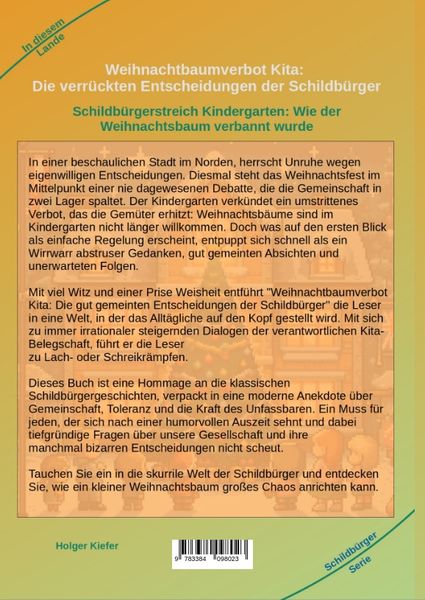 In diesem Lande

Weihnachtbaumverbot Kita:
Die verrückten Entscheidungen der Schildbürger

Schildbürgerstreich Kindergarten: Wie der Weihnachtsbaum verbannt wurde

In einer beschaulichen Stadt im Norden, herrscht Unruhe wegen eigenwilligen Entscheidungen. Diesmal steht das Weihnachtsfest im Mittelpunkt einer nie dagewesenen Debatte, die die Gemeinschaft in zwei Lager spaltet. Der Kindergarten verkündet ein umstrittenes Verbot, das die Gemüter erhitzt: Weihnachtsbäume sind im Kindergarten nicht länger willkommen. Doch was auf den ersten Blick als einfache Regelung erscheint, entpuppt sich schnell als ein Wirrwarr abstruser Gedanken, gut gemeinten Absichten und unerwarteten Folgen.

Mit viel Witz und einer Prise Weisheit entführt "Weihnachtbaumverbot Kita: Die gut gemeinten Entscheidungen der Schildbürger" die Leser in eine Welt, in der das Alltägliche auf den Kopf gestellt wird. Mit sich zu immer irrationaler steigernden Dialogen der verantwortlichen Kita-Belegschaft, führt er die Leser zu Lach- oder Schreikrämpfen.

Dieses Buch ist eine Hommage an die klassischen Schildbürgergeschichten, verpackt in eine moderne Anekdote über Gemeinschaft, Toleranz und die Kraft des Unfassbaren. Ein Muss für jeden, der sich nach einer humorvollen Auszeit sehnt und dabei tiefgründige Fragen über unsere Gesellschaft und ihre manchmal bizarren Entscheidungen nicht scheut.

Tauchen Sie ein in die skurrile Welt der Schildbürger und entdecken Sie, wie ein kleiner Weihnachtsbaum großes Chaos anrichten kann.

Holger Kiefer

9 783384 098023

Schildbürger Serie